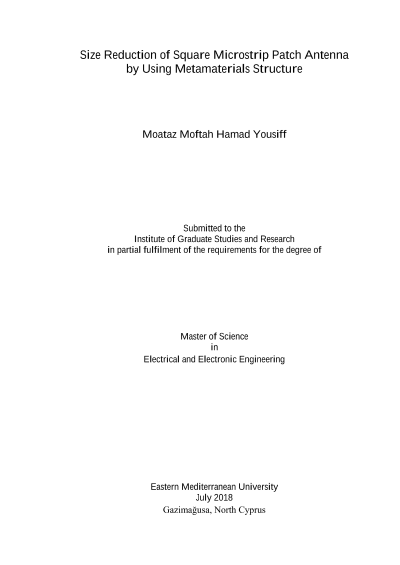 Size Reduction of Square Microstrip Patch Antenna by Using Metamaterials Structure

Moataz Moftah Hamad Yousiff

Submitted to the
Institute of Graduate Studies and Research
in partial fulfilment of the requirements for the degree of

Master of Science
in
Electrical and Electronic Engineering

Eastern Mediterranean University
July 2018
Gazimağusa, North Cyprus